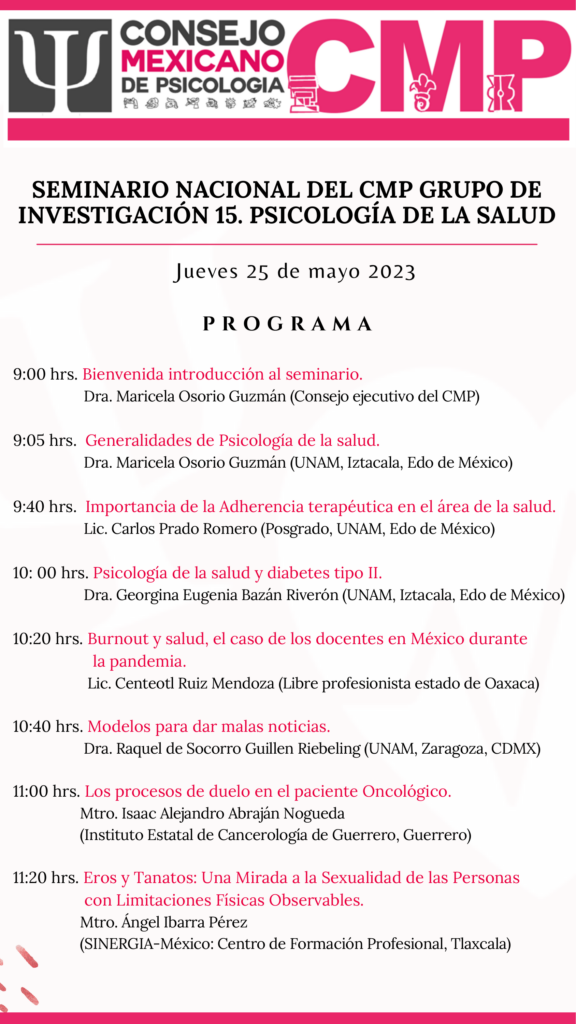 CONSEJO MEXICANO DE PSICOLOGIA

CMP

SEMINARIO NACIONAL DEL CMP GRUPO DE INVESTIGACIÓN 15. PSICOLOGÍA DE LA SALUD

Jueves 25 de mayo 2023

PROGRAMA

9:00 hrs. Bienvenida introducción al seminario.
Dra. Maricela Osorio Guzmán (Consejo ejecutivo del CMP)

9:05 hrs. Generalidades de Psicología de la salud.
Dra. Maricela Osorio Guzmán (UNAM, Iztacala, Edo de México)

9:40 hrs. Importancia de la Adherencia terapéutica en el área de la salud.
Lic. Carlos Prado Romero (Posgrado, UNAM, Edo de México)

10: 00 hrs. Psicología de la salud y diabetes tipo II.
Dra. Georgina Eugenia Bazán Riverón (UNAM, Iztacala, Edo de México)

10:20 hrs. Burnout y salud, el caso de los docentes en México durante la pandemia.
Lic. Centeotl Ruiz Mendoza (Libre profesionista estado de Oaxaca)

10:40 hrs. Modelos para dar malas noticias.
Dra. Raquel de Socorro Guillen Riebeling (UNAM, Zaragoza, CDMX)

11:00 hrs. Los procesos de duelo en el paciente Oncológico.
Mtro. Isaac Alejandro Abraján Nogueda
(Instituto Estatal de Cancerología de Guerrero, Guerrero)

11:20 hrs. Eros y Tanatos: Una Mirada a la Sexualidad de las Personas con Limitaciones Físicas Observables.
Mtro. Ángel Ibarra Pérez
(SINERGIA-México: Centro de Formación Profesional, Tlaxcala)